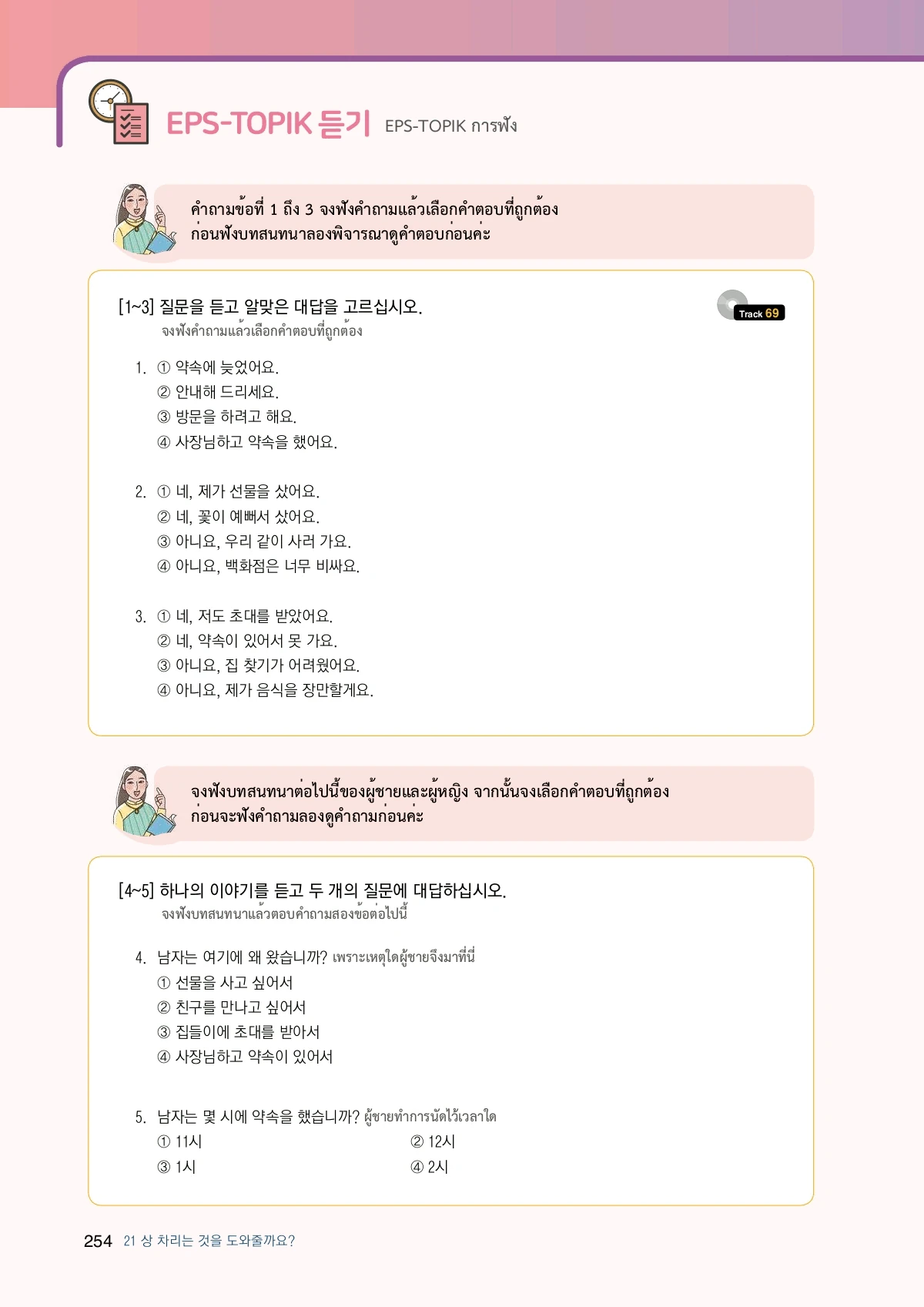 EPS-TOPIK 듣기 EPS-TOPIK การฟัง

คำถามข้อที่ 1 ถึง 3 จงฟังคำถามแล้วเลือกคำตอบที่ถูกต้อง ก่อนฟังบทสนทนาลองพิจารณาดูคำตอบก่อนค่ะ

[1~3] 질문을 듣고 알맞은 대답을 고르십시오.
จงฟังคำถามแล้วเลือกคำตอบที่ถูกต้อง

Track 69

1. ① 약속에 늦었어요.
② 안내해 드리세요.
③ 방문을 하려고 해요.
④ 사장님하고 약속을 했어요.

2. ① 네, 제가 선물을 샀어요.
② 네, 꽃이 예뻐서 샀어요.
③ 아니요, 우리 같이 사러 가요.
④ 아니요, 백화점은 너무 비싸요.

3. ① 네, 저도 초대를 받았어요.
② 네, 약속이 있어서 못 가요.
③ 아니요, 집 찾기가 어려웠어요.
④ 아니요, 제가 음식을 장만할게요.

จงฟังบทสนทนาต่อไปนี้ของผู้ชายและผู้หญิง จากนั้นจงเลือกคำตอบที่ถูกต้อง ก่อนจะฟังคำถามลองดูคำถามก่อนค่ะ

[4~5] 하나의 이야기를 듣고 두 개의 질문에 대답하십시오.
จงฟังบทสนทนาแล้วตอบคำถามสองข้อต่อไปนี้

4. 남자는 여기에 왜 왔습니까? เพราะเหตุใดผู้ชายจึงมาที่นี่
① 선물을 사고 싶어서
② 친구를 만나고 싶어서
③ 집들이에 초대를 받아서
④ 사장님하고 약속이 있어서

5. 남자는 몇 시에 약속을 했습니까? ผู้ชายทำการนัดไว้เวลาใด
① 11시
② 12시
③ 1시
④ 2시

254 21 상 차리는 것을 도와줄까요?